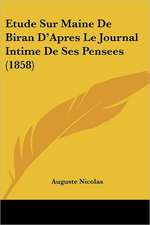 Etude Sur Maine De Biran D'Apres Le Journal Intime De Ses Pensees (1858)

Auguste Nicolas